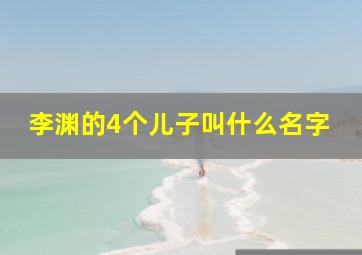 李渊的4个儿子叫什么名字